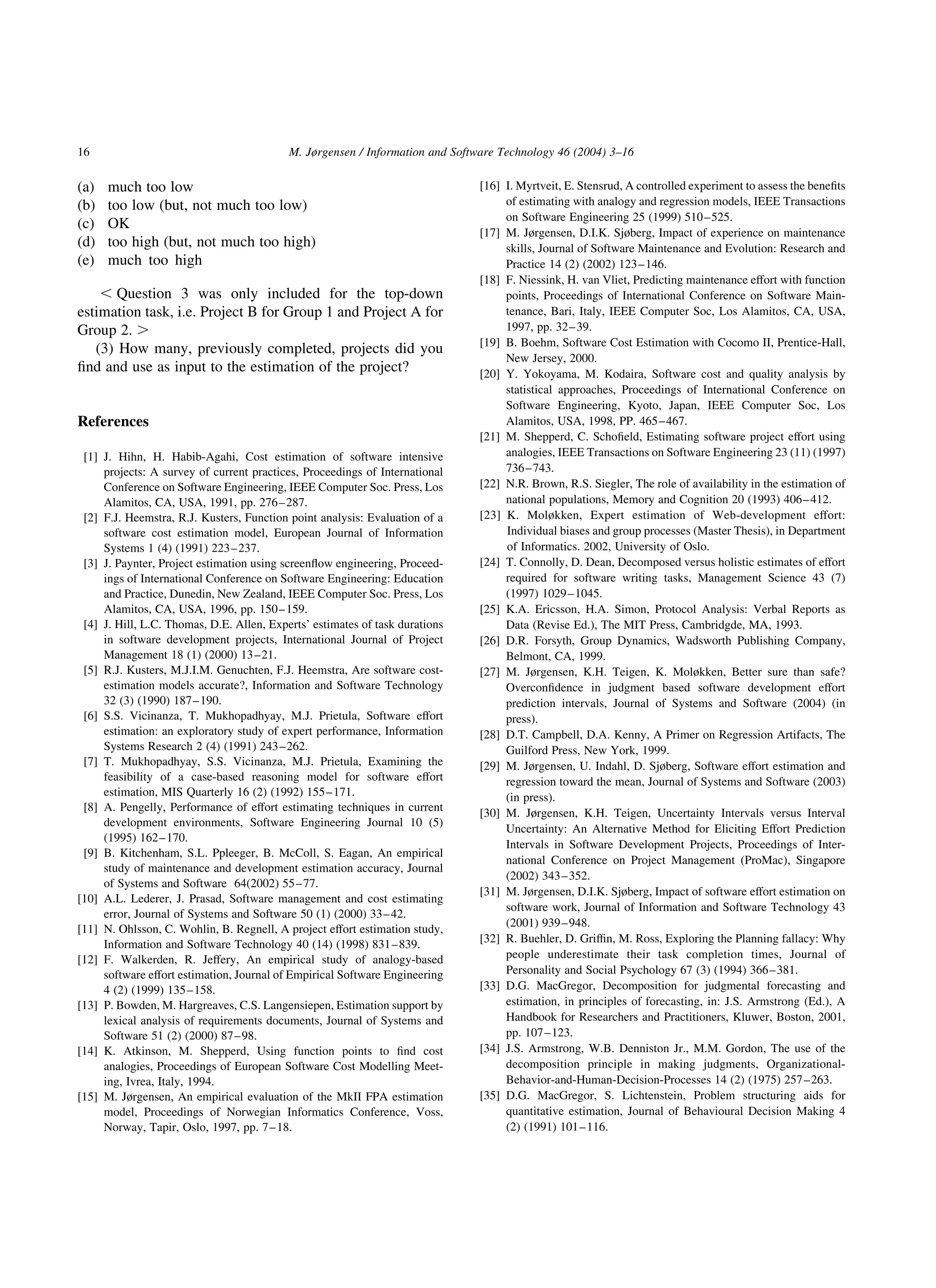 16 M. Jørgensen / Information and Software Technology 46 (2004) 3–16

(a) much too low
(b) too low (but, not much too low)
(c) OK
(d) too high (but, not much too high)
(e) much too high

< Question 3 was only included for the top-down estimation task, i.e. Project B for Group 1 and Project A for Group 2. >

(3) How many, previously completed, projects did you find and use as input to the estimation of the project?

References

[1] J. Hihn, H. Habib-Agahi, Cost estimation of software intensive projects: A survey of current practices, Proceedings of International Conference on Software Engineering, IEEE Computer Soc. Press, Los Alamitos, CA, USA, 1991, pp. 276–287.
[2] F.J. Heemstra, R.J. Kusters, Function point analysis: Evaluation of a software cost estimation model, European Journal of Information Systems 1 (4) (1991) 223–237.
[3] J. Paynter, Project estimation using screenflow engineering, Proceedings of International Conference on Software Engineering: Education and Practice, Dunedin, New Zealand, IEEE Computer Soc. Press, Los Alamitos, CA, USA, 1996, pp. 150–159.
[4] J. Hill, L.C. Thomas, D.E. Allen, Experts' estimates of task durations in software development projects, International Journal of Project Management 18 (1) (2000) 13–21.
[5] R.J. Kusters, M.J.I.M. Genuchten, F.J. Heemstra, Are software cost-estimation models accurate?, Information and Software Technology 32 (3) (1990) 187–190.
[6] S.S. Vicinanza, T. Mukhopadhyay, M.J. Prietula, Software effort estimation: an exploratory study of expert performance, Information Systems Research 2 (4) (1991) 243–262.
[7] T. Mukhopadhyay, S.S. Vicinanza, M.J. Prietula, Examining the feasibility of a case-based reasoning model for software effort estimation, MIS Quarterly 16 (2) (1992) 155–171.
[8] A. Pengelly, Performance of effort estimating techniques in current development environments, Software Engineering Journal 10 (5) (1995) 162–170.
[9] B. Kitchenham, S.L. Ppleeger, B. McColl, S. Eagan, An empirical study of maintenance and development estimation accuracy, Journal of Systems and Software 64(2002) 55–77.
[10] A.L. Lederer, J. Prasad, Software management and cost estimating error, Journal of Systems and Software 50 (1) (2000) 33–42.
[11] N. Ohlsson, C. Wohlin, B. Regnell, A project effort estimation study, Information and Software Technology 40 (14) (1998) 831–839.
[12] F. Walkerden, R. Jeffery, An empirical study of analogy-based software effort estimation, Journal of Empirical Software Engineering 4 (2) (1999) 135–158.
[13] P. Bowden, M. Hargreaves, C.S. Langensiepen, Estimation support by lexical analysis of requirements documents, Journal of Systems and Software 51 (2) (2000) 87–98.
[14] K. Atkinson, M. Shepperd, Using function points to find cost analogies, Proceedings of European Software Cost Modelling Meeting, Ivrea, Italy, 1994.
[15] M. Jørgensen, An empirical evaluation of the MkII FPA estimation model, Proceedings of Norwegian Informatics Conference, Voss, Norway, Tapir, Oslo, 1997, pp. 7–18.
[16] I. Myrtveit, E. Stensrud, A controlled experiment to assess the benefits of estimating with analogy and regression models, IEEE Transactions on Software Engineering 25 (1999) 510–525.
[17] M. Jørgensen, D.I.K. Sjøberg, Impact of experience on maintenance skills, Journal of Software Maintenance and Evolution: Research and Practice 14 (2) (2002) 123–146.
[18] F. Niessink, H. van Vliet, Predicting maintenance effort with function points, Proceedings of International Conference on Software Maintenance, Bari, Italy, IEEE Computer Soc, Los Alamitos, CA, USA, 1997, pp. 32–39.
[19] B. Boehm, Software Cost Estimation with Cocomo II, Prentice-Hall, New Jersey, 2000.
[20] Y. Yokoyama, M. Kodaira, Software cost and quality analysis by statistical approaches, Proceedings of International Conference on Software Engineering, Kyoto, Japan, IEEE Computer Soc, Los Alamitos, USA, 1998, PP. 465–467.
[21] M. Shepperd, C. Schofield, Estimating software project effort using analogies, IEEE Transactions on Software Engineering 23 (11) (1997) 736–743.
[22] N.R. Brown, R.S. Siegler, The role of availability in the estimation of national populations, Memory and Cognition 20 (1993) 406–412.
[23] K. Moløkken, Expert estimation of Web-development effort: Individual biases and group processes (Master Thesis), in Department of Informatics. 2002, University of Oslo.
[24] T. Connolly, D. Dean, Decomposed versus holistic estimates of effort required for software writing tasks, Management Science 43 (7) (1997) 1029–1045.
[25] K.A. Ericsson, H.A. Simon, Protocol Analysis: Verbal Reports as Data (Revise Ed.), The MIT Press, Cambridgde, MA, 1993.
[26] D.R. Forsyth, Group Dynamics, Wadsworth Publishing Company, Belmont, CA, 1999.
[27] M. Jørgensen, K.H. Teigen, K. Moløkken, Better sure than safe? Overconfidence in judgment based software development effort prediction intervals, Journal of Systems and Software (2004) (in press).
[28] D.T. Campbell, D.A. Kenny, A Primer on Regression Artifacts, The Guilford Press, New York, 1999.
[29] M. Jørgensen, U. Indahl, D. Sjøberg, Software effort estimation and regression toward the mean, Journal of Systems and Software (2003) (in press).
[30] M. Jørgensen, K.H. Teigen, Uncertainty Intervals versus Interval Uncertainty: An Alternative Method for Eliciting Effort Prediction Intervals in Software Development Projects, Proceedings of International Conference on Project Management (ProMac), Singapore (2002) 343–352.
[31] M. Jørgensen, D.I.K. Sjøberg, Impact of software effort estimation on software work, Journal of Information and Software Technology 43 (2001) 939–948.
[32] R. Buehler, D. Griffin, M. Ross, Exploring the Planning fallacy: Why people underestimate their task completion times, Journal of Personality and Social Psychology 67 (3) (1994) 366–381.
[33] D.G. MacGregor, Decomposition for judgmental forecasting and estimation, in principles of forecasting, in: J.S. Armstrong (Ed.), A Handbook for Researchers and Practitioners, Kluwer, Boston, 2001, pp. 107–123.
[34] J.S. Armstrong, W.B. Denniston Jr., M.M. Gordon, The use of the decomposition principle in making judgments, Organizational-Behavior-and-Human-Decision-Processes 14 (2) (1975) 257–263.
[35] D.G. MacGregor, S. Lichtenstein, Problem structuring aids for quantitative estimation, Journal of Behavioural Decision Making 4 (2) (1991) 101–116.